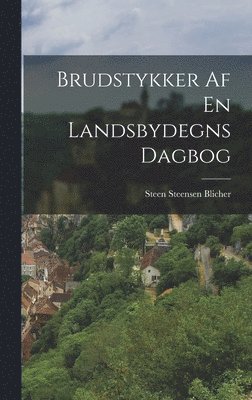 Brudstykker Af En Landsbydegns Dagbog

Steen Steensen Blicher